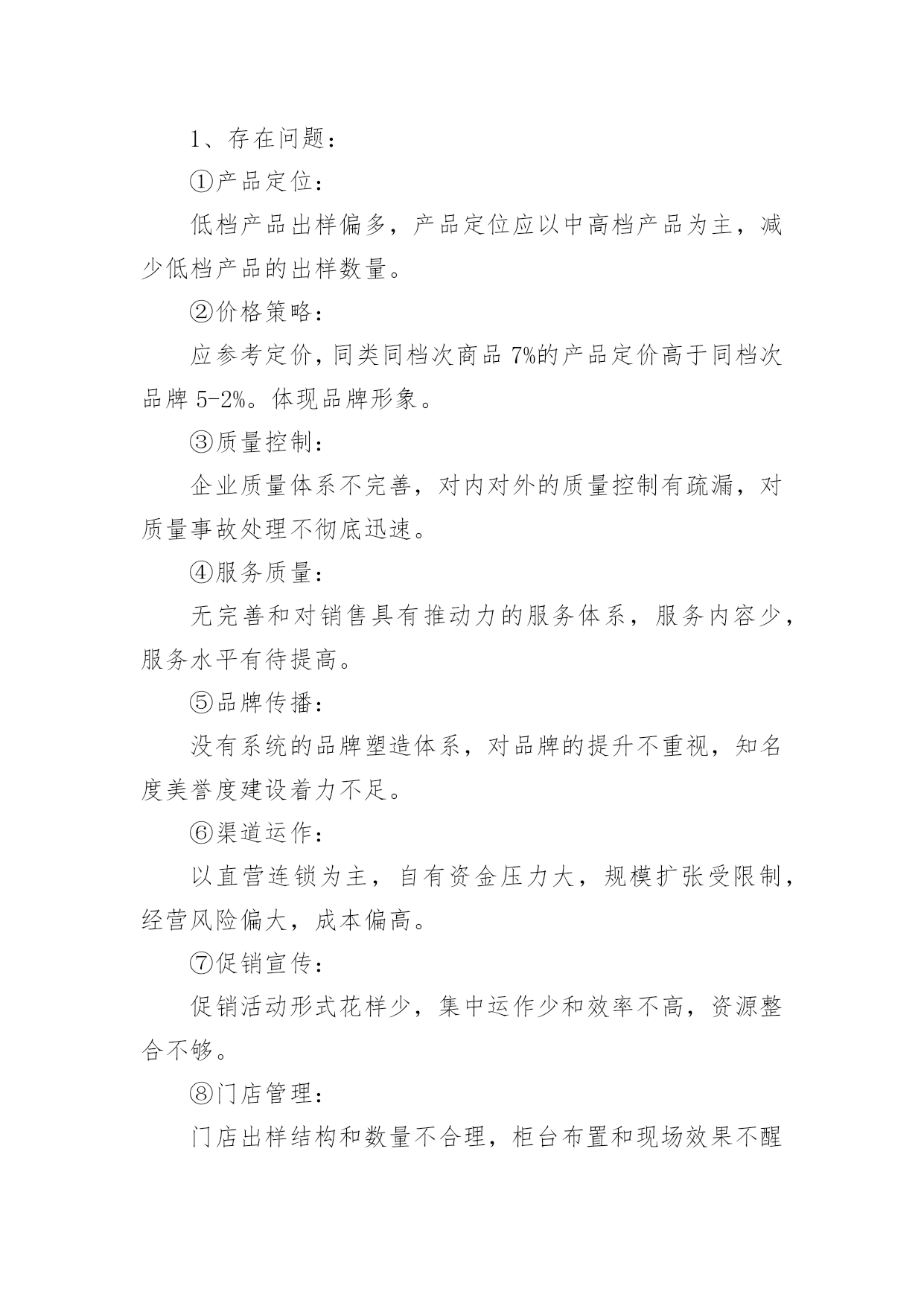 1、存在问题：

①产品定位：

低档产品出样偏多，产品定位应以中高档产品为主，减少低档产品的出样数量。

②价格策略：

应参考定价，同类同档次商品 7%的产品定价高于同档次品牌 5-2%。体现品牌形象。

③质量控制：

企业质量体系不完善，对内对外的质量控制有疏漏，对质量事故处理不彻底迅速。

④服务质量：

无完善和对销售具有推动力的服务体系，服务内容少，服务水平有待提高。

⑤品牌传播：

没有系统的品牌塑造体系，对品牌的提升不重视，知名度美誉度建设着力不足。

⑥渠道运作：

以直营连锁为主，自有资金压力大，规模扩张受限制，经营风险偏大，成本偏高。

⑦促销宣传：

促销活动形式花样少，集中运作少和效率不高，资源整合不够。

⑧门店管理：

门店出样结构和数量不合理，柜台布置和现场效果不醒